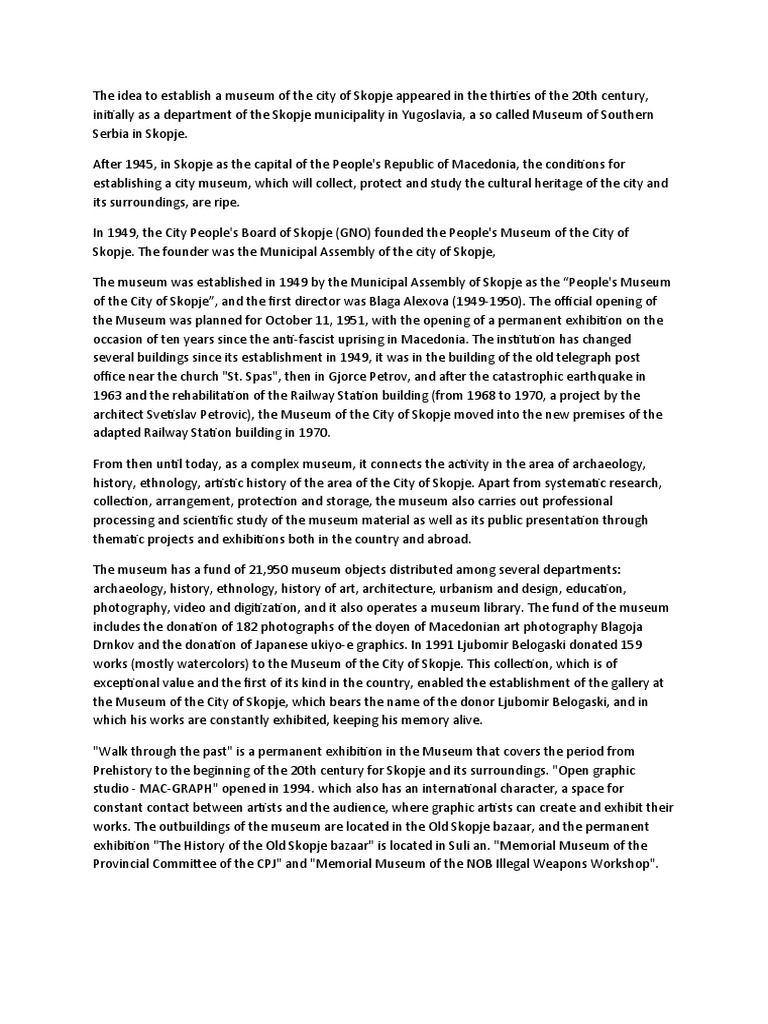 The idea to establish a museum of the city of Skopje appeared in the thirties of the 20th century, initially as a department of the Skopje municipality in Yugoslavia, a so called Museum of Southern Serbia in Skopje.

After 1945, in Skopje as the capital of the People's Republic of Macedonia, the conditions for establishing a city museum, which will collect, protect and study the cultural heritage of the city and its surroundings, are ripe.

In 1949, the City People's Board of Skopje (GNO) founded the People's Museum of the City of Skopje. The founder was the Municipal Assembly of the city of Skopje,

The museum was established in 1949 by the Municipal Assembly of Skopje as the "People's Museum of the City of Skopje", and the first director was Blaga Alexova (1949-1950). The official opening of the Museum was planned for October 11, 1951, with the opening of a permanent exhibition on the occasion of ten years since the anti-fascist uprising in Macedonia. The institution has changed several buildings since its establishment in 1949, it was in the building of the old telegraph post office near the church "St. Spas", then in Gjorce Petrov, and after the catastrophic earthquake in 1963 and the rehabilitation of the Railway Station building (from 1968 to 1970, a project by the architect Svetislav Petrovic), the Museum of the City of Skopje moved into the new premises of the adapted Railway Station building in 1970.

From then until today, as a complex museum, it connects the activity in the area of archaeology, history, ethnology, artistic history of the area of the City of Skopje. Apart from systematic research, collection, arrangement, protection and storage, the museum also carries out professional processing and scientific study of the museum material as well as its public presentation through thematic projects and exhibitions both in the country and abroad.

The museum has a fund of 21,950 museum objects distributed among several departments: archaeology, history, ethnology, history of art, architecture, urbanism and design, education, photography, video and digitization, and it also operates a museum library. The fund of the museum includes the donation of 182 photographs of the doyen of Macedonian art photography Blagoja Drnkov and the donation of Japanese ukiyo-e graphics. In 1991 Ljubomir Belogaski donated 159 works (mostly watercolors) to the Museum of the City of Skopje. This collection, which is of exceptional value and the first of its kind in the country, enabled the establishment of the gallery at the Museum of the City of Skopje, which bears the name of the donor Ljubomir Belogaski, and in which his works are constantly exhibited, keeping his memory alive.

"Walk through the past" is a permanent exhibition in the Museum that covers the period from Prehistory to the beginning of the 20th century for Skopje and its surroundings. "Open graphic studio - MAC-GRAPH" opened in 1994. which also has an international character, a space for constant contact between artists and the audience, where graphic artists can create and exhibit their works. The outbuildings of the museum are located in the Old Skopje bazaar, and the permanent exhibition "The History of the Old Skopje bazaar" is located in Suli an. "Memorial Museum of the Provincial Committee of the CPJ" and "Memorial Museum of the NOB Illegal Weapons Workshop".